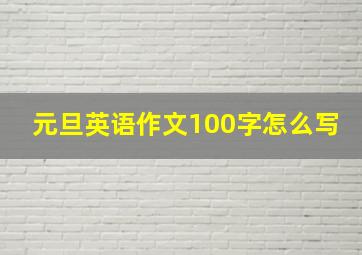 元旦英语作文100字怎么写